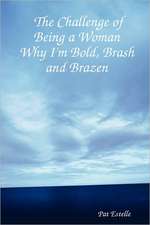 The Challenge of Being a Woman Why I'm Bold, Brash and Brazen

Pat Estelle